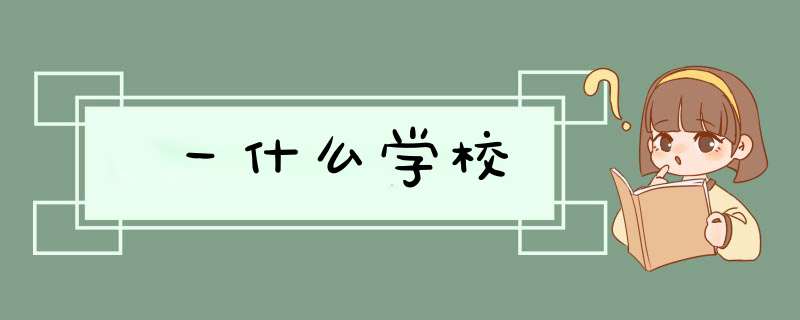 一什么学校